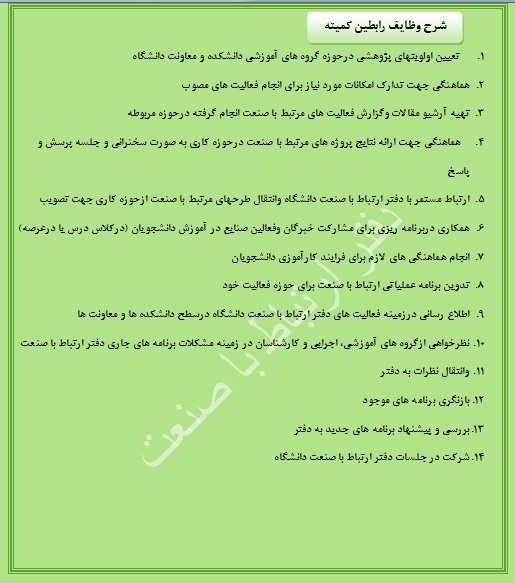 شرح وظایف رابطین کمیته

۱. تعیین اولویتهای پژوهشی درحوزه گروه های آموزشی دانشکده و معاونت دانشگاه

۲. هماهنگی جهت تدارک امکانات مورد نیاز برای انجام فعالیت های مصوب

۳. تهیه آرشیو مقالات وگزارش فعالیت های مرتبط با صنعت انجام گرفته درحوزه مربوطه

۴. هماهنگی جهت ارائه نتایج پروژه های مرتبط با صنعت درحوزه کاری به صورت سخنرانی و جلسه پرسش و پاسخ

۵. ارتباط مستمر با دفتر ارتباط با صنعت دانشگاه وانتقال طرحهای مرتبط با صنعت ازحوزه کاری جهت تصویب

۶. همکاری دربرنامه ریزی برای مشارکت خبرگان وفعالین صنایع در آموزش دانشجویان (درکلاس درس یا درعرصه)

۷. انجام هماهنگی های لازم برای فرایند کارآموزی دانشجویان

۸. تدوین برنامه عملیاتی ارتباط با صنعت برای حوزه فعالیت خود

۹. اطلاع رسانی درزمینه فعالیت های دفتر ارتباط با صنعت دانشگاه درسطح دانشکده ها و معاونت ها

۱۰. نظرخواهی ازگروه های آموزشی، اجرایی و کارشناسان در زمینه مشکلات برنامه های جاری دفتر ارتباط با صنعت

۱۱. وانتقال نظرات به دفتر

۱۲. بازنگری برنامه های موجود

۱۳. بررسی و پیشنهاد برنامه های جدید به دفتر

۱۴. شرکت در جلسات دفتر ارتباط با صنعت دانشگاه

دفتر ارتباط با صنعت